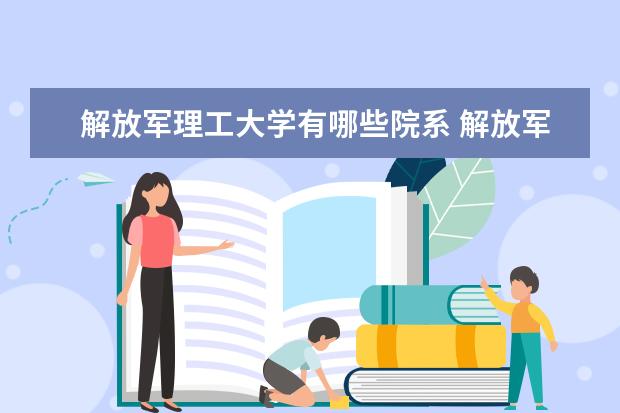 解放军理工大学有哪些院系 解放军